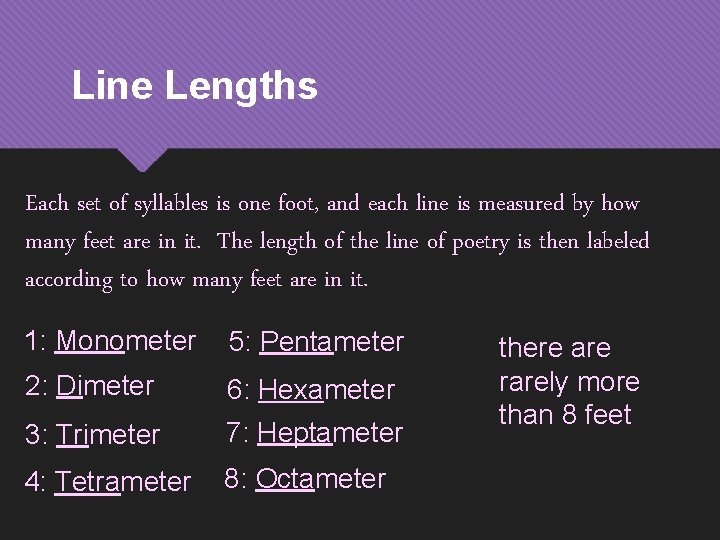 Line Lengths

Each set of syllables is one foot, and each line is measured by how many feet are in it. The length of the line of poetry is then labeled according to how many feet are in it.

1: Monometer
2: Dimeter
3: Trimeter
4: Tetrameter

5: Pentameter
6: Hexameter
7: Heptameter
8: Octameter

there are rarely more than 8 feet